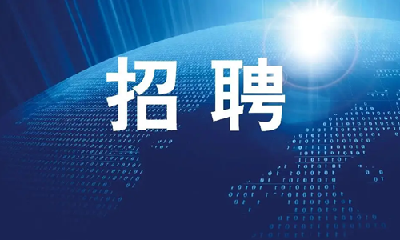 招 聘